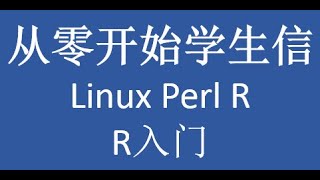 从零开始学生信

Linux Perl R

R入门